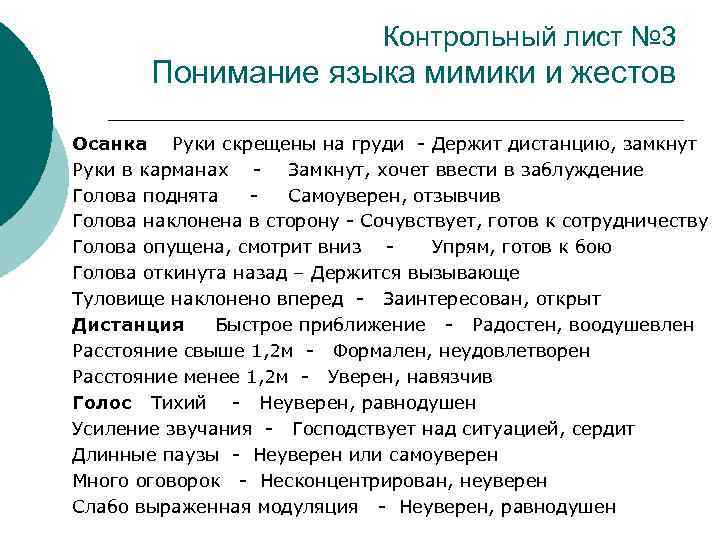 Контрольный лист №3
Понимание языка мимики и жестов

Осанка Руки скрещены на груди - Держит дистанцию, замкнут
Руки в карманах - Замкнут, хочет ввести в заблуждение
Голова поднята - Самоуверен, отзывчив
Голова наклонена в сторону - Сочувствует, готов к сотрудничеству
Голова опущена, смотрит вниз - Упрям, готов к бою
Голова откинута назад – Держится вызывающе
Туловище наклонено вперед - Заинтересован, открыт
Дистанция Быстрое приближение - Радостен, воодушевлен
Расстояние свыше 1,2м - Формален, неудовлетворен
Расстояние менее 1,2м - Уверен, навязчив
Голос Тихий - Неуверен, равнодушен
Усиление звучания - Господствует над ситуацией, сердит
Длинные паузы - Неуверен или самоуверен
Много оговорок - Несконцентрирован, неуверен
Слабо выраженная модуляция - Неуверен, равнодушен